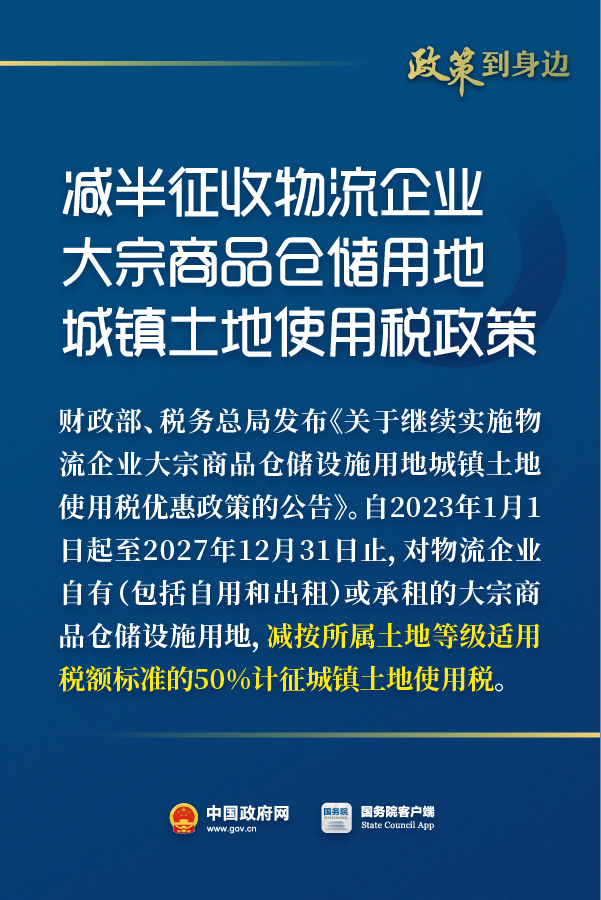 政策到身边

减半征收物流企业大宗商品仓储用地城镇土地使用税政策

财政部、税务总局发布《关于继续实施物流企业大宗商品仓储设施用地城镇土地使用税优惠政策的公告》。自2023年1月1日起至2027年12月31日止，对物流企业自有（包括自用和出租）或承租的大宗商品仓储设施用地，减按所属土地等级适用税额标准的50%计征城镇土地使用税。

中国政府网
www.gov.cn

国务院
国务院客户端
State Council App